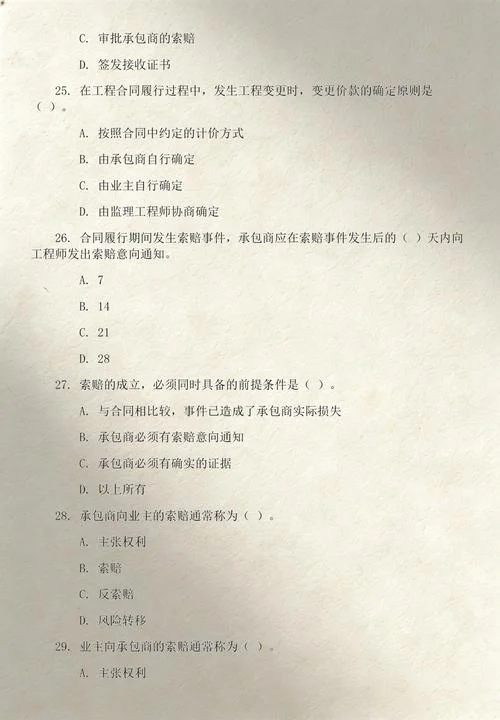 C. 审批承包商的索赔

D. 签发接收证书

25. 在工程合同履行过程中，发生工程变更时，变更价款的确定原则是（ ）。

A. 按照合同中约定的计价方式

B. 由承包商自行确定

C. 由业主自行确定

D. 由监理工程师协商确定

26. 合同履行期间发生索赔事件，承包商应在索赔事件发生后的（ ）天内向工程师发出索赔意向通知。

A. 7

B. 14

C. 21

D. 28

27. 索赔的成立，必须同时具备的前提条件是（ ）。

A. 与合同相比较，事件已造成了承包商实际损失

B. 承包商必须有索赔意向通知

C. 承包商必须有确实的证据

D. 以上所有

28. 承包商向业主的索赔通常称为（ ）。

A. 主张权利

B. 索赔

C. 反索赔

D. 风险转移

29. 业主向承包商的索赔通常称为（ ）。

A. 主张权利